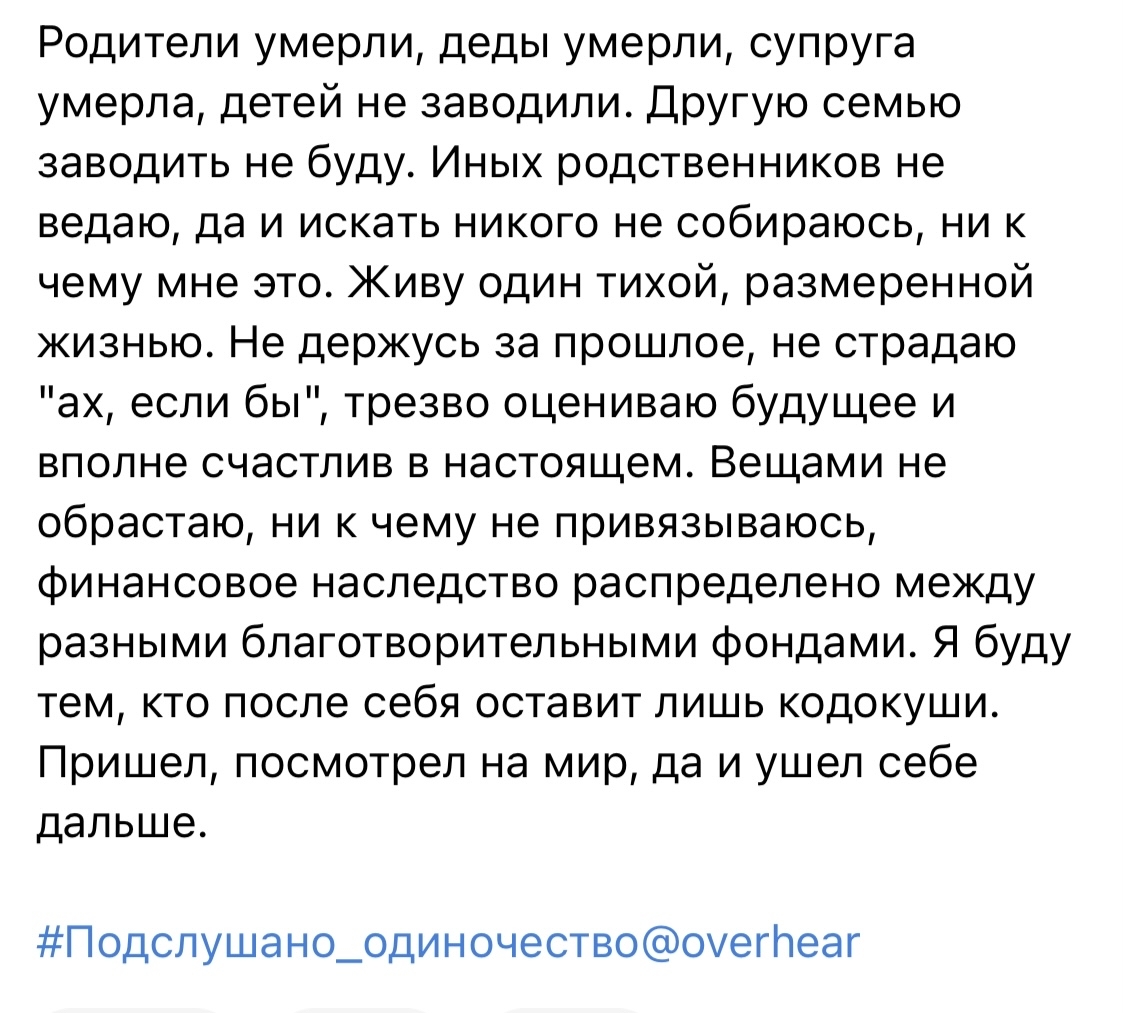 Родители умерли, деды умерли, супруга умерла, детей не заводили. Другую семью заводить не буду. Иных родственников не ведаю, да и искать никого не собираюсь, ни к чему мне это. Живу один тихой, размеренной жизнью. Не держусь за прошлое, не страдаю "ах, если бы", трезво оцениваю будущее и вполне счастлив в настоящем. Вещами не обрастаю, ни к чему не привязываюсь, финансовое наследство распределено между разными благотворительными фондами. Я буду тем, кто после себя оставит лишь кодокуши. Пришел, посмотрел на мир, да и ушел себе дальше.

#Подслушано_одиночество@overhear